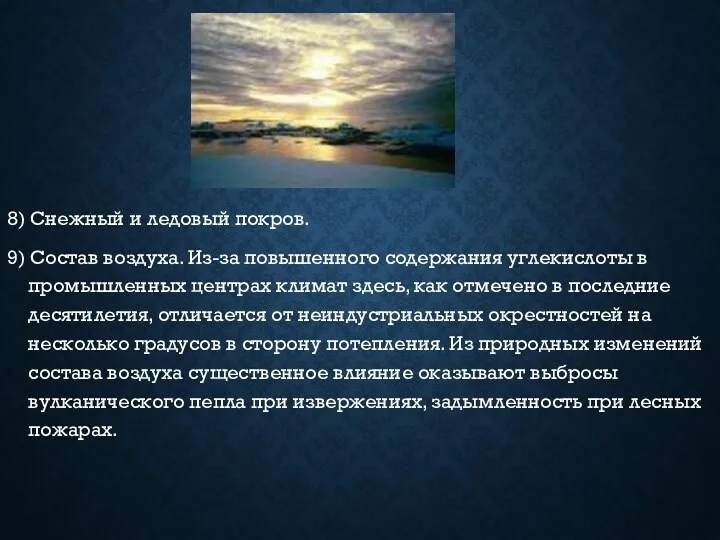 8) Снежный и ледовый покров.

9) Состав воздуха. Из-за повышенного содержания углекислоты в промышленных центрах климат здесь, как отмечено в последние десятилетия, отличается от неиндустриальных окрестностей на несколько градусов в сторону потепления. Из природных изменений состава воздуха существенное влияние оказывают выбросы вулканического пепла при извержениях, задымленность при лесных пожарах.